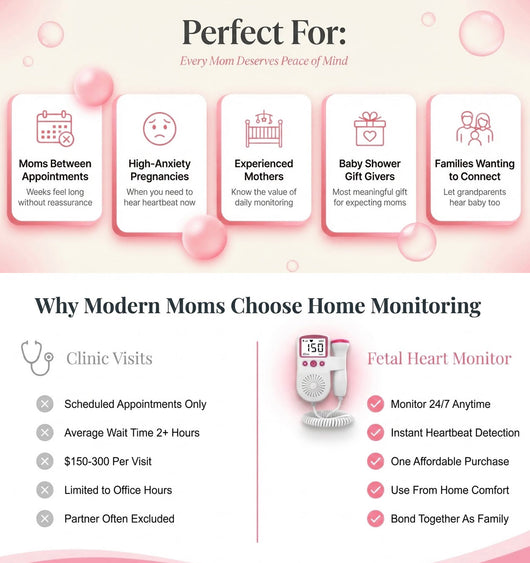 Perfect For:

Every Mom Deserves Peace of Mind

Moms Between Appointments
Weeks feel long without reassurance

High-Anxiety Pregnancies
When you need to hear heartbeat now

Experienced Mothers
Know the value of daily monitoring

Baby Shower Gift Givers
Most meaningful gift for expecting moms

Families Wanting to Connect
Let grandparents hear baby too

Why Modern Moms Choose Home Monitoring

Clinic Visits

Scheduled Appointments Only
Average Wait Time 2+ Hours
$150-300 Per Visit
Limited to Office Hours
Partner Often Excluded

150

Fetal Heart Monitor

Monitor 24/7 Anytime
Instant Heartbeat Detection
One Affordable Purchase
Use From Home Comfort
Bond Together As Family